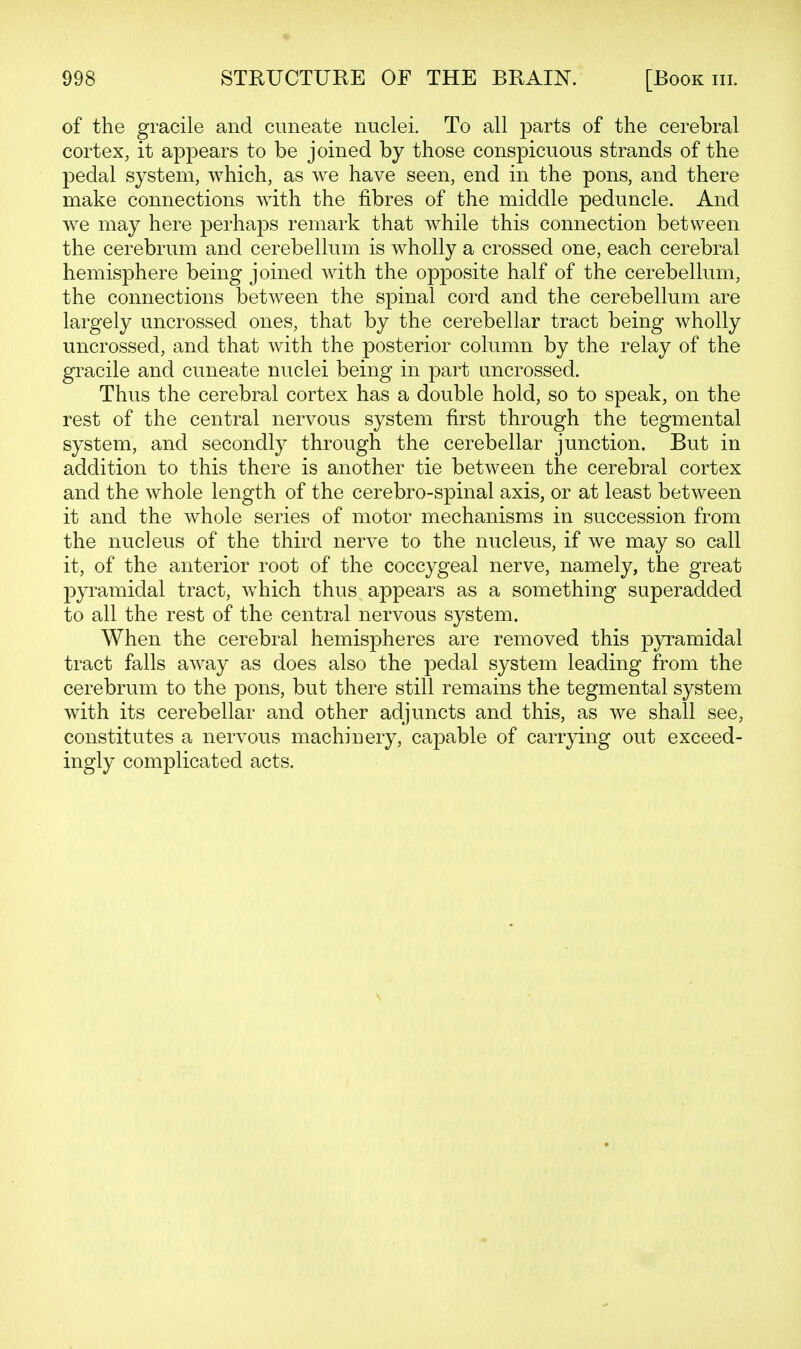 998 STRUCTURE OF THE BRAIN. [Book III.

of the gracile and cuneate nuclei. To all parts of the cerebral cortex, it appears to be joined by those conspicuous strands of the pedal system, which, as we have seen, end in the pons, and there make connections with the fibres of the middle peduncle. And we may here perhaps remark that while this connection between the cerebrum and cerebellum is wholly a crossed one, each cerebral hemisphere being joined with the opposite half of the cerebellum, the connections between the spinal cord and the cerebellum are largely uncrossed ones, that by the cerebellar tract being wholly uncrossed, and that with the posterior column by the relay of the gracile and cuneate nuclei being in part uncrossed.

Thus the cerebral cortex has a double hold, so to speak, on the rest of the central nervous system first through the tegmental system, and secondly through the cerebellar junction. But in addition to this there is another tie between the cerebral cortex and the whole length of the cerebro-spinal axis, or at least between it and the whole series of motor mechanisms in succession from the nucleus of the third nerve to the nucleus, if we may so call it, of the anterior root of the coccygeal nerve, namely, the great pyramidal tract, which thus appears as a something superadded to all the rest of the central nervous system.

When the cerebral hemispheres are removed this pyramidal tract falls away as does also the pedal system leading from the cerebrum to the pons, but there still remains the tegmental system with its cerebellar and other adjuncts and this, as we shall see, constitutes a nervous machinery, capable of carrying out exceedingly complicated acts.